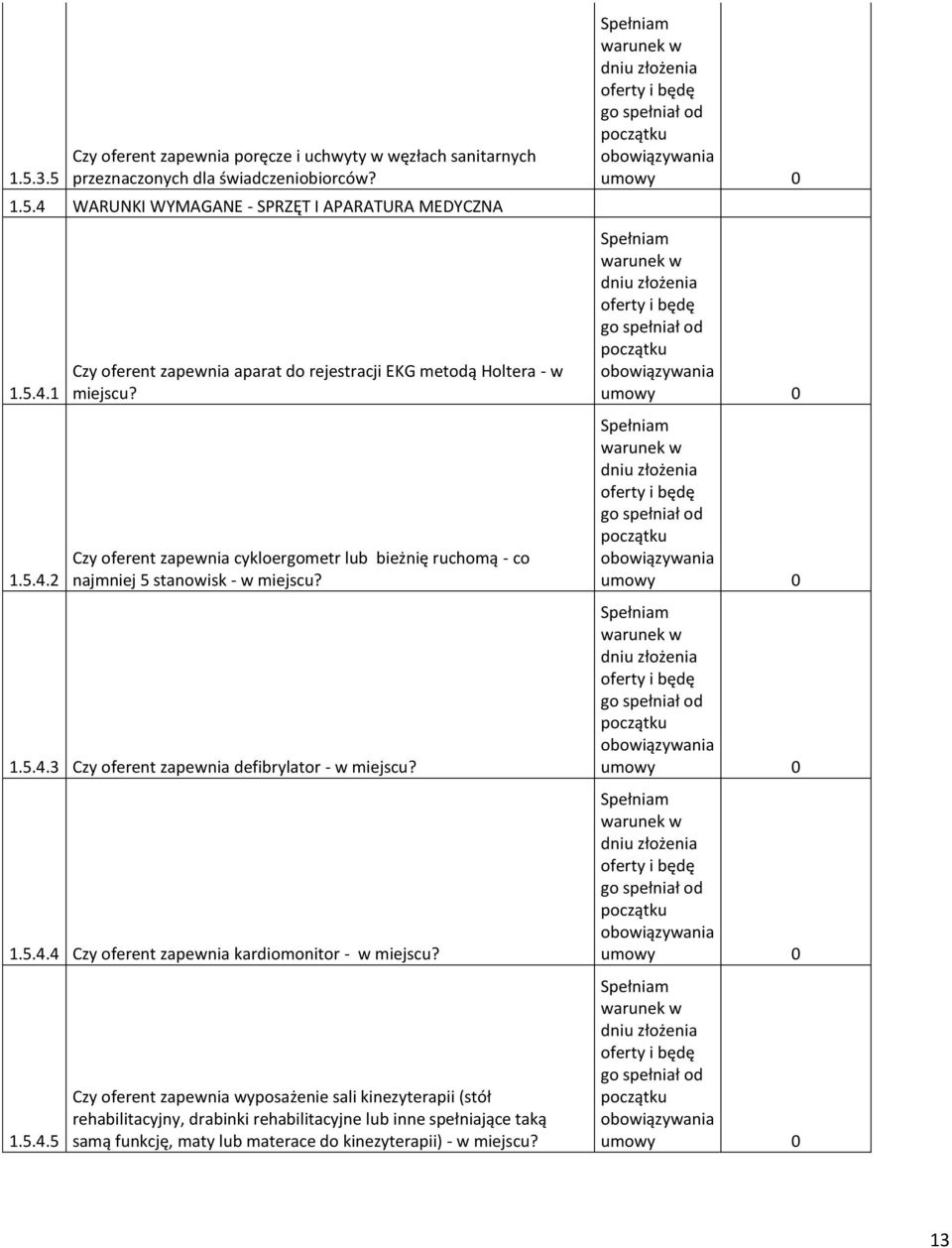 | | | | |
|---|---|---|---|
| 1.5.3.5 | Czy oferent zapewnia poręcze i uchwyty w węzłach sanitarnych przeznaczonych dla świadczeniobiorców? | Spełniam warunek w dniu złożenia oferty i będę go spełniał od początku obowiązywania umowy | 0 |
| 1.5.4 | WARUNKI WYMAGANE - SPRZĘT I APARATURA MEDYCZNA | | |
| 1.5.4.1 | Czy oferent zapewnia aparat do rejestracji EKG metodą Holtera - w miejscu? | Spełniam warunek w dniu złożenia oferty i będę go spełniał od początku obowiązywania umowy | 0 |
| 1.5.4.2 | Czy oferent zapewnia cykloergometr lub bieżnię ruchomą - co najmniej 5 stanowisk - w miejscu? | Spełniam warunek w dniu złożenia oferty i będę go spełniał od początku obowiązywania umowy | 0 |
| 1.5.4.3 | Czy oferent zapewnia defibrylator - w miejscu? | Spełniam warunek w dniu złożenia oferty i będę go spełniał od początku obowiązywania umowy | 0 |
| 1.5.4.4 | Czy oferent zapewnia kardiomonitor - w miejscu? | Spełniam warunek w dniu złożenia oferty i będę go spełniał od początku obowiązywania umowy | 0 |
| 1.5.4.5 | Czy oferent zapewnia wyposażenie sali kinezyterapii (stół rehabilitacyjny, drabinki rehabilitacyjne lub inne spełniające taką samą funkcję, maty lub materace do kinezyterapii) - w miejscu? | Spełniam warunek w dniu złożenia oferty i będę go spełniał od początku obowiązywania umowy | 0 |

13